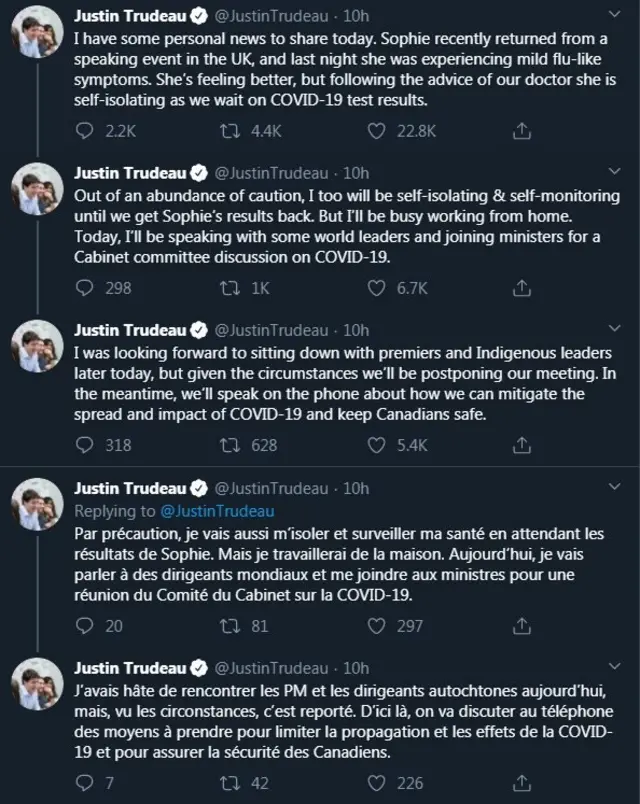 Justin Trudeau @JustinTrudeau · 10h
I have some personal news to share today. Sophie recently returned from a speaking event in the UK, and last night she was experiencing mild flu-like symptoms. She's feeling better, but following the advice of our doctor she is self-isolating as we wait on COVID-19 test results.

2.2K 4.4K 22.8K

Justin Trudeau @JustinTrudeau · 10h
Out of an abundance of caution, I too will be self-isolating & self-monitoring until we get Sophie's results back. But I'll be busy working from home. Today, I'll be speaking with some world leaders and joining ministers for a Cabinet committee discussion on COVID-19.

298 1K 6.7K

Justin Trudeau @JustinTrudeau · 10h
I was looking forward to sitting down with premiers and Indigenous leaders later today, but given the circumstances we'll be postponing our meeting. In the meantime, we'll speak on the phone about how we can mitigate the spread and impact of COVID-19 and keep Canadians safe.

318 628 5.4K

Justin Trudeau @JustinTrudeau · 10h
Replying to @JustinTrudeau
Par précaution, je vais aussi m'isoler et surveiller ma santé en attendant les résultats de Sophie. Mais je travaillerai de la maison. Aujourd'hui, je vais parler à des dirigeants mondiaux et me joindre aux ministres pour une réunion du Comité du Cabinet sur la COVID-19.

20 81 297

Justin Trudeau @JustinTrudeau · 10h
J'avais hâte de rencontrer les PM et les dirigeants autochtones aujourd'hui, mais, vu les circonstances, c'est reporté. D'ici là, on va discuter au téléphone des moyens à prendre pour limiter la propagation et les effets de la COVID-19 et pour assurer la sécurité des Canadiens.

7 42 226